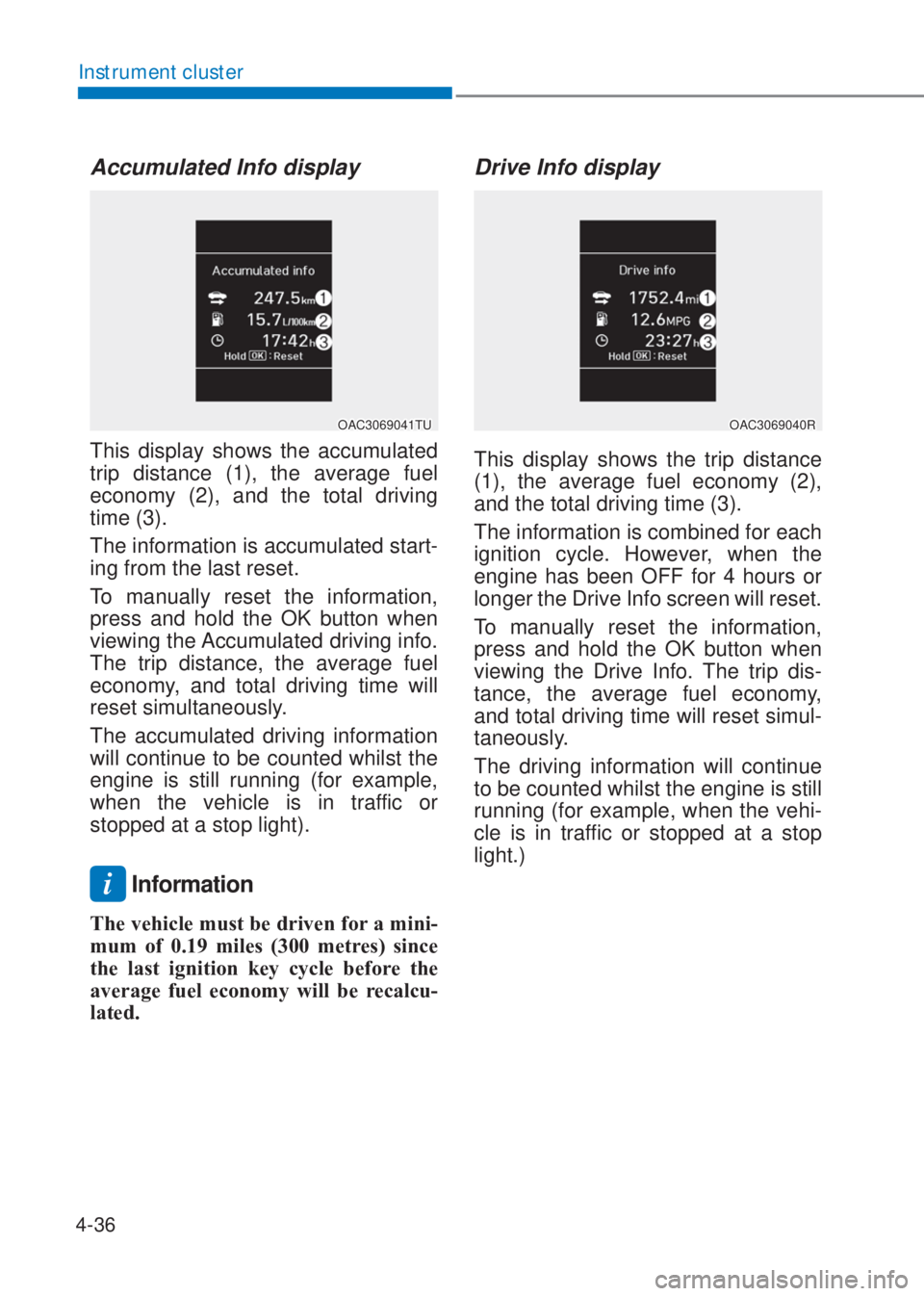 Instrument cluster

Accumulated Info display

Accumulated info

247.5km 1

15.7L/100km 2

17:42h 3

Hold OK : Reset

OAC3069041TU

This display shows the accumulated trip distance (1), the average fuel economy (2), and the total driving time (3).

The information is accumulated starting from the last reset.

To manually reset the information, press and hold the OK button when viewing the Accumulated driving info. The trip distance, the average fuel economy, and total driving time will reset simultaneously.

The accumulated driving information will continue to be counted whilst the engine is still running (for example, when the vehicle is in traffic or stopped at a stop light).

i Information

The vehicle must be driven for a minimum of 0.19 miles (300 metres) since the last ignition key cycle before the average fuel economy will be recalculated.

Drive Info display

Drive info

1752.4mi 1

12.6MPG 2

23:27h 3

Hold OK : Reset

OAC3069040R

This display shows the trip distance (1), the average fuel economy (2), and the total driving time (3).

The information is combined for each ignition cycle. However, when the engine has been OFF for 4 hours or longer the Drive Info screen will reset.

To manually reset the information, press and hold the OK button when viewing the Drive Info. The trip distance, the average fuel economy, and total driving time will reset simultaneously.

The driving information will continue to be counted whilst the engine is still running (for example, when the vehicle is in traffic or stopped at a stop light.)

4-36

carmanualsonline.info